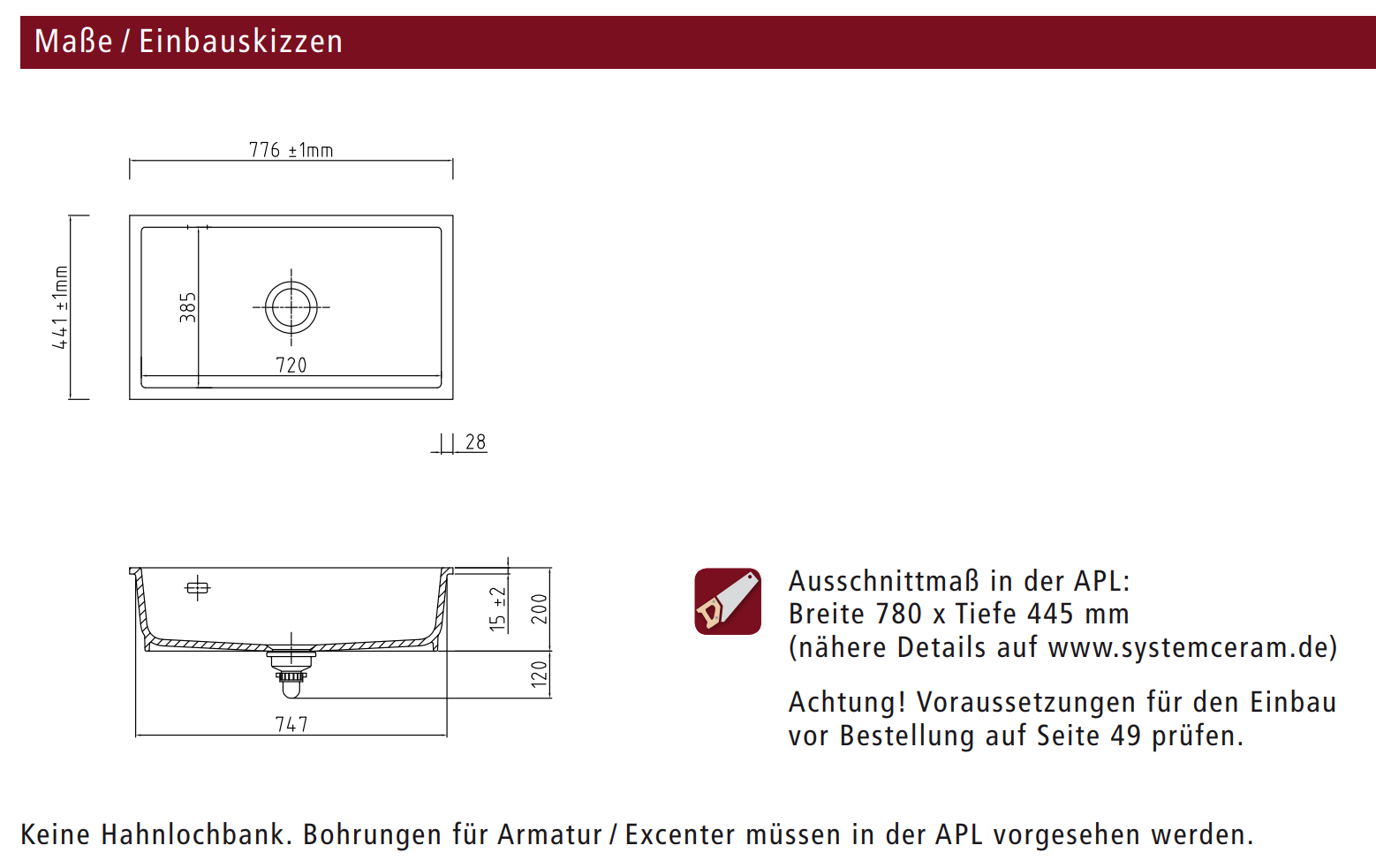 Maße / Einbauskizzen

776 ±1mm

441 ±1mm

385

720

28

15 ±2

200

120

747

Ausschnittmaß in der APL:
Breite 780 x Tiefe 445 mm
(nähere Details auf www.systemceram.de)

Achtung! Voraussetzungen für den Einbau vor Bestellung auf Seite 49 prüfen.

Keine Hahnlochbank. Bohrungen für Armatur / Excenter müssen in der APL vorgesehen werden.